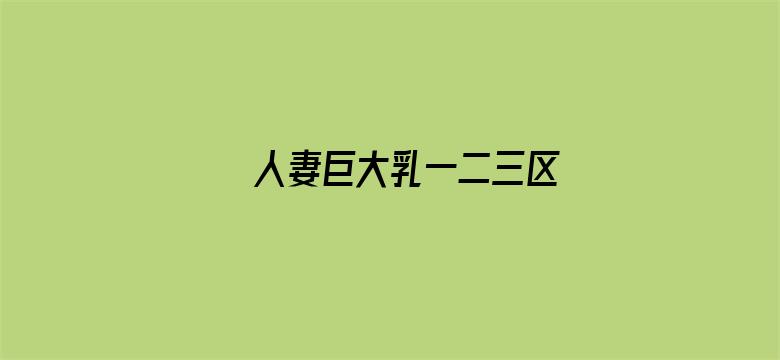 人妻巨大乳一二三区